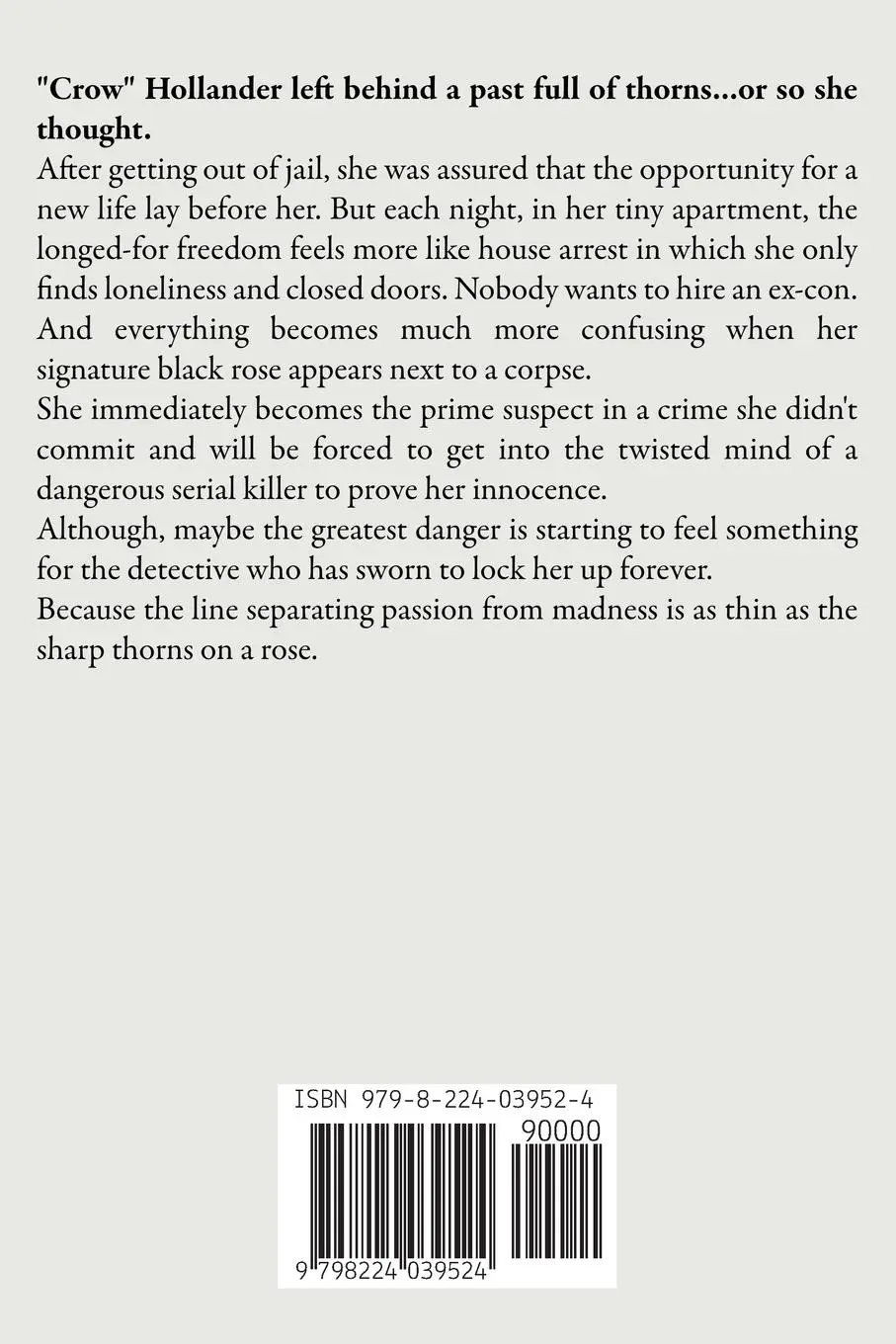 "Crow" Hollander left behind a past full of thorns...or so she thought.

After getting out of jail, she was assured that the opportunity for a new life lay before her. But each night, in her tiny apartment, the longed-for freedom feels more like house arrest in which she only finds loneliness and closed doors. Nobody wants to hire an ex-con. And everything becomes much more confusing when her signature black rose appears next to a corpse.

She immediately becomes the prime suspect in a crime she didn't commit and will be forced to get into the twisted mind of a dangerous serial killer to prove her innocence.

Although, maybe the greatest danger is starting to feel something for the detective who has sworn to lock her up forever.

Because the line separating passion from madness is as thin as the sharp thorns on a rose.

ISBN 979-8-224-03952-4

90000

9 798224 039524